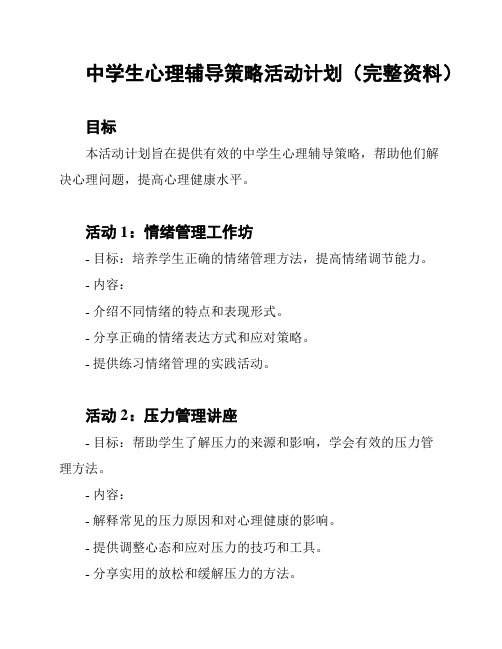 中学生心理辅导策略活动计划（完整资料）

目标

本活动计划旨在提供有效的中学生心理辅导策略，帮助他们解决心理问题，提高心理健康水平。

活动 1：情绪管理工作坊

- 目标：培养学生正确的情绪管理方法，提高情绪调节能力。

- 内容：

- 介绍不同情绪的特点和表现形式。

- 分享正确的情绪表达方式和应对策略。

- 提供练习情绪管理的实践活动。

活动 2：压力管理讲座

- 目标：帮助学生了解压力的来源和影响，学会有效的压力管理方法。

- 内容：

- 解释常见的压力原因和对心理健康的影响。

- 提供调整心态和应对压力的技巧和工具。

- 分享实用的放松和缓解压力的方法。